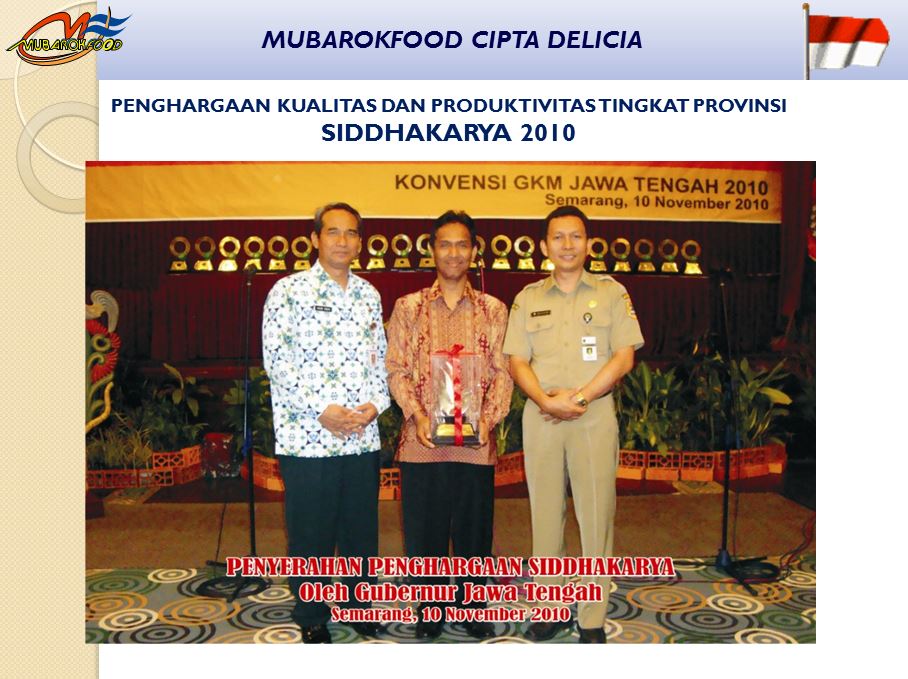 MUBAROKFOOD

MUBAROKFOOD CIPTA DELICIA

PENGHARGAAN KUALITAS DAN PRODUKTIVITAS TINGKAT PROVINSI
SIDDHAKARYA 2010

KONVENSI GKM JAWA TENGAH 2010
Semarang, 10 November 2010

PENYERAHAN PENGHARGAAN SIDDHAKARYA
Oleh Gubernur Jawa Tengah
Semarang, 10 November 2010